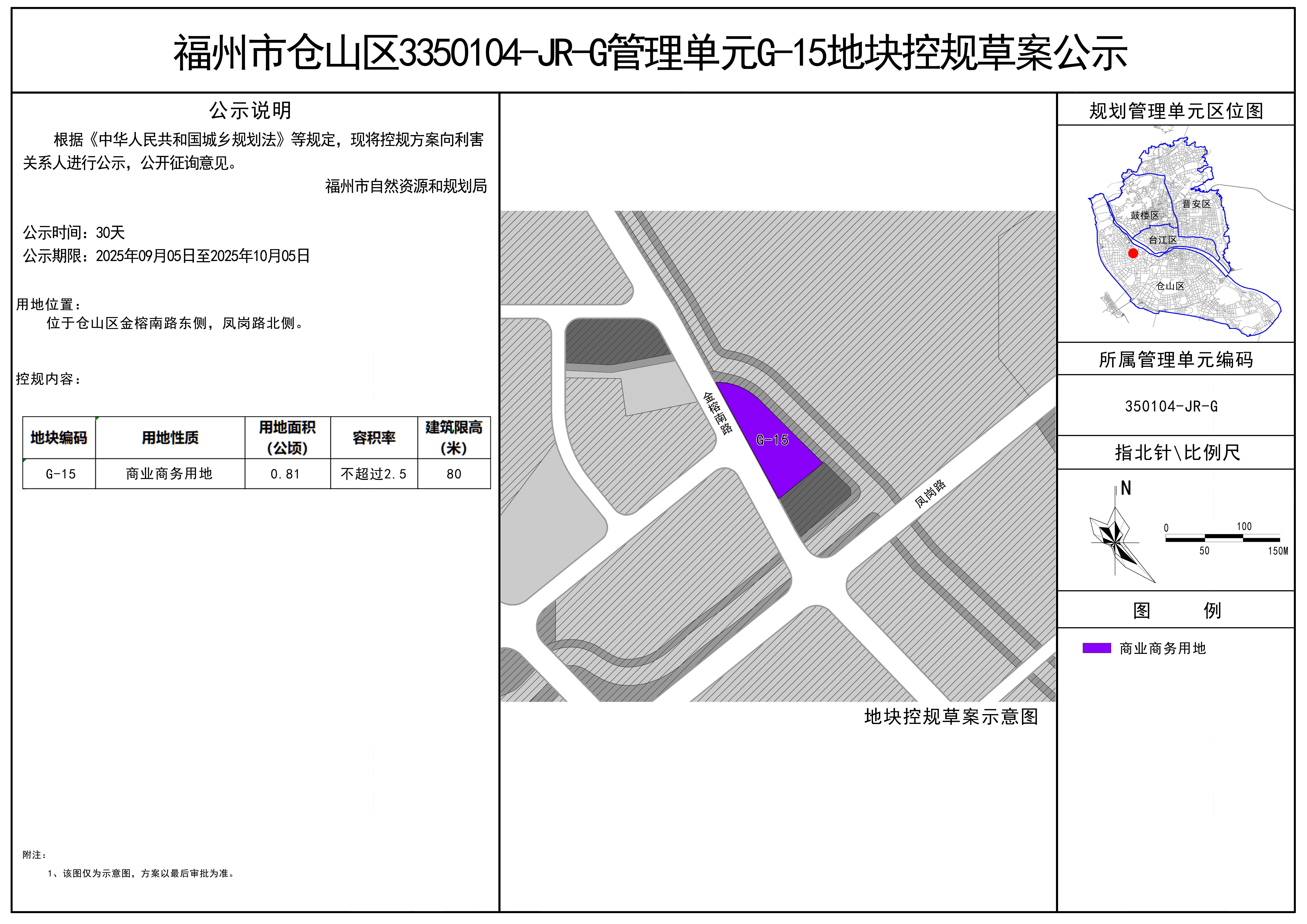 福州市仓山区3350104-JR-G管理单元G-15地块控规草案公示

公示说明

根据《中华人民共和国城乡规划法》等规定，现将控规方案向利害关系人进行公示，公开征询意见。

福州市自然资源和规划局

公示时间：30天
公示期限：2025年09月05日至2025年10月05日

用地位置：
位于仓山区金榕南路东侧，凤岗路北侧。

控规内容：

| 地块编码 | 用地性质 | 用地面积（公顷） | 容积率 | 建筑限高（米） |
|---|---|---|---|---|
| G-15 | 商业商务用地 | 0.81 | 不超过2.5 | 80 |

附注：
1、该图仅为示意图，方案以最后审批为准。

金榕南路
G-15
凤岗路

地块控规草案示意图

规划管理单元区位图

晋安区
鼓楼区
台江区
仓山区

所属管理单元编码

350104-JR-G

指北针\比例尺

N
0 100
50 150M

图 例

商业商务用地